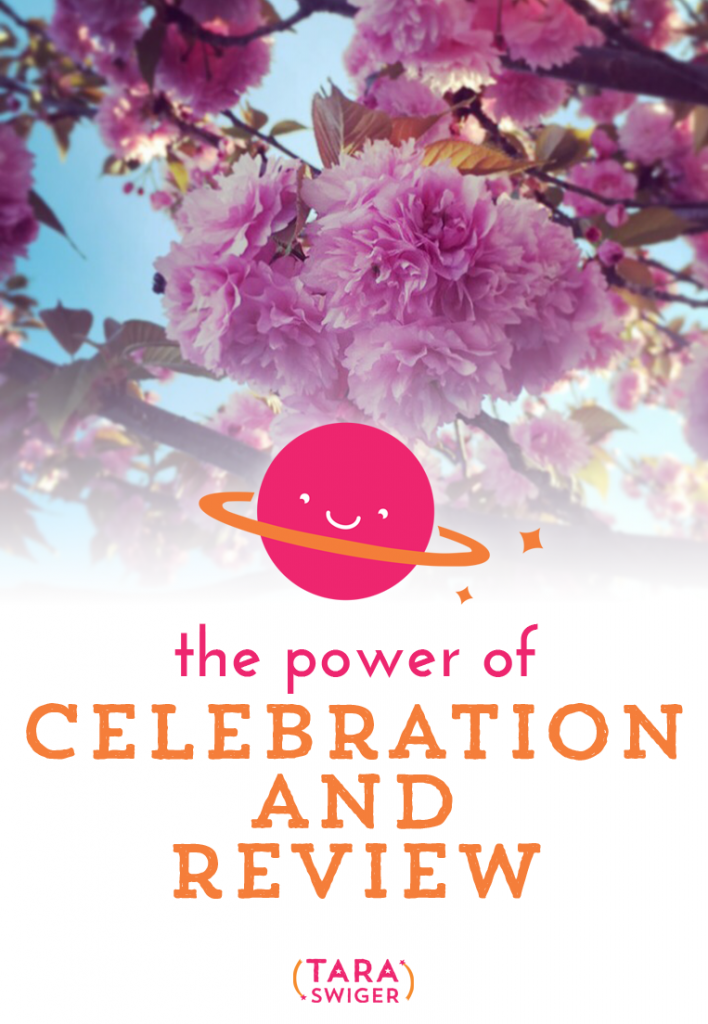 the power of
CELEBRATION AND REVIEW

(TARA SWIGER)